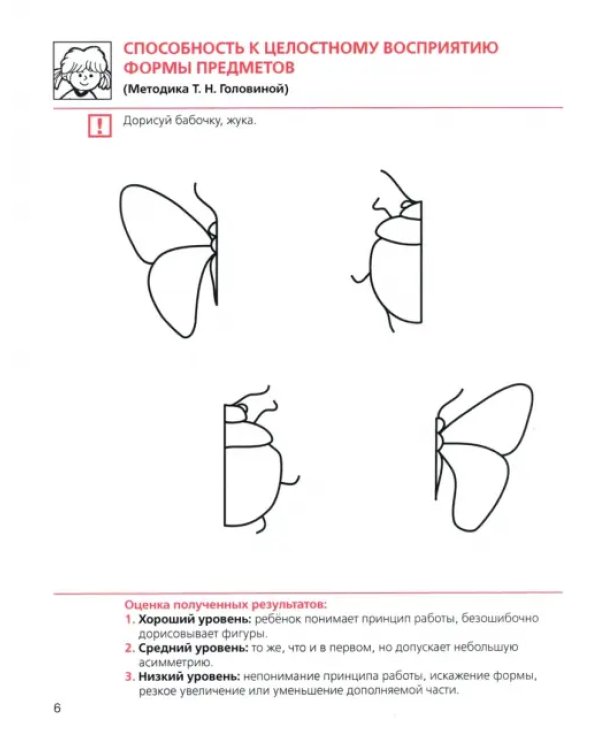 СПОСОБНОСТЬ К ЦЕЛОСТНОМУ ВОСПРИЯТИЮ ФОРМЫ ПРЕДМЕТОВ

(Методика Т. Н. Головиной)

!

Дорисуй бабочку, жука.

Оценка полученных результатов:
1. Хороший уровень: ребёнок понимает принцип работы, безошибочно дорисовывает фигуры.
2. Средний уровень: то же, что и в первом, но допускает небольшую асимметрию.
3. Низкий уровень: непонимание принципа работы, искажение формы, резкое увеличение или уменьшение дополняемой части.

6